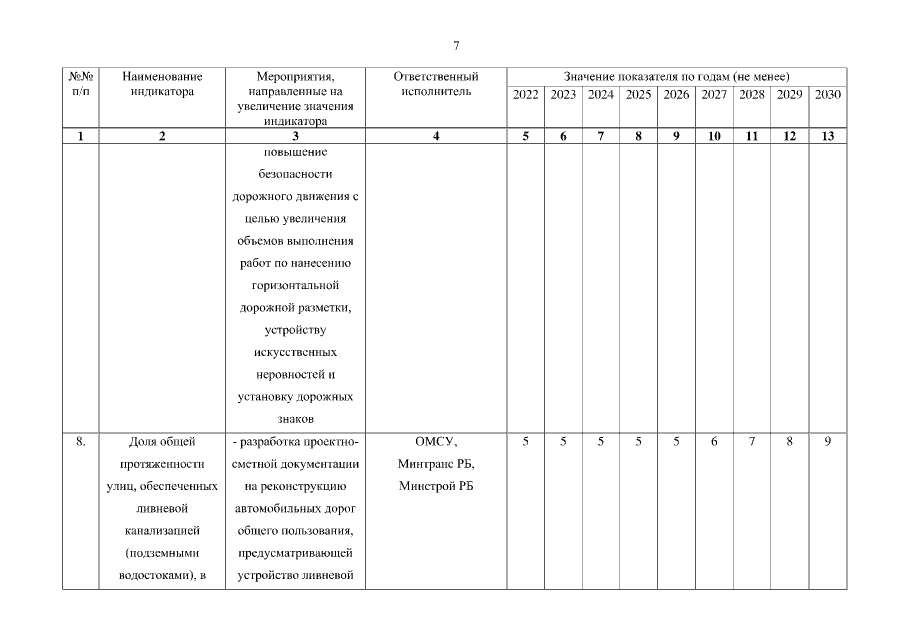 7

| №№ п/п | Наименование индикатора | Мероприятия, направленные на увеличение значения индикатора | Ответственный исполнитель | Значение показателя по годам (не менее) | | | | | | | | |
|---|---|---|---|---|---|---|---|---|---|---|---|---|
| | | | | 2022 | 2023 | 2024 | 2025 | 2026 | 2027 | 2028 | 2029 | 2030 |
| 1 | 2 | 3 | 4 | 5 | 6 | 7 | 8 | 9 | 10 | 11 | 12 | 13 |
| | | повышение безопасности дорожного движения с целью увеличения объемов выполнения работ по нанесению горизонтальной дорожной разметки, устройству искусственных неровностей и установку дорожных знаков | | | | | | | | | | |
| 8. | Доля общей протяженности улиц, обеспеченных ливневой канализацией (подземными водостоками), в | - разработка проектно-сметной документации на реконструкцию автомобильных дорог общего пользования, предусматривающей устройство ливневой | ОМСУ, Минтранс РБ, Минстрой РБ | 5 | 5 | 5 | 5 | 5 | 6 | 7 | 8 | 9 |